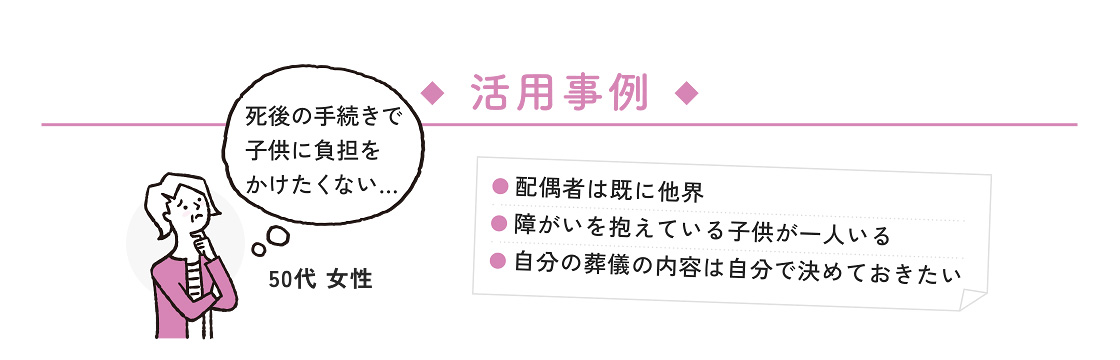 ◆ 活用事例 ◆

死後の手続きで子供に負担をかけたくない…

50代 女性

● 配偶者は既に他界
● 障がいを抱えている子供が一人いる
● 自分の葬儀の内容は自分で決めておきたい